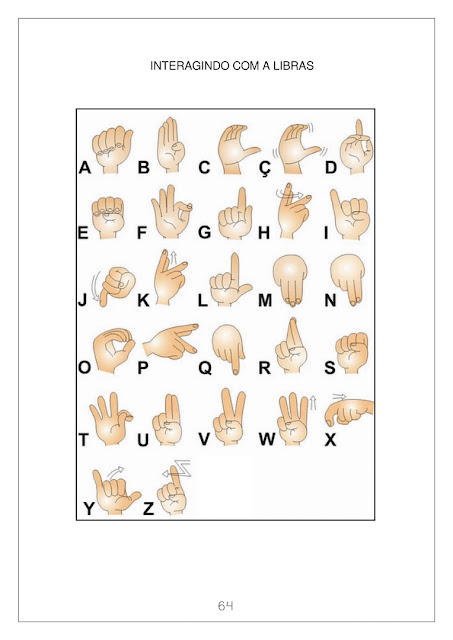 INTERAGINDO COM A LIBRAS

A B C Ç D

E F G H I

J K L M N

O P Q R S

T U V W X

Y Z

64